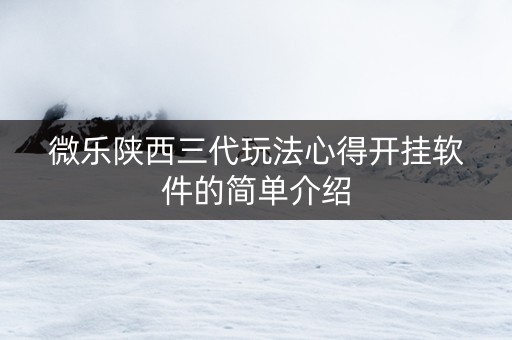 微乐陕西三代玩法心得开挂软件的简单介绍